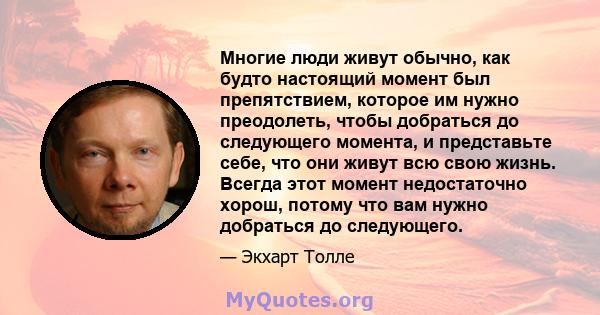 Многие люди живут обычно, как будто настоящий момент был препятствием, которое им нужно преодолеть, чтобы добраться до следующего момента, и представьте себе, что они живут всю свою жизнь. Всегда этот момент недостаточно хорош, потому что вам нужно добраться до следующего.

— Экхарт Толле

MyQuotes.org